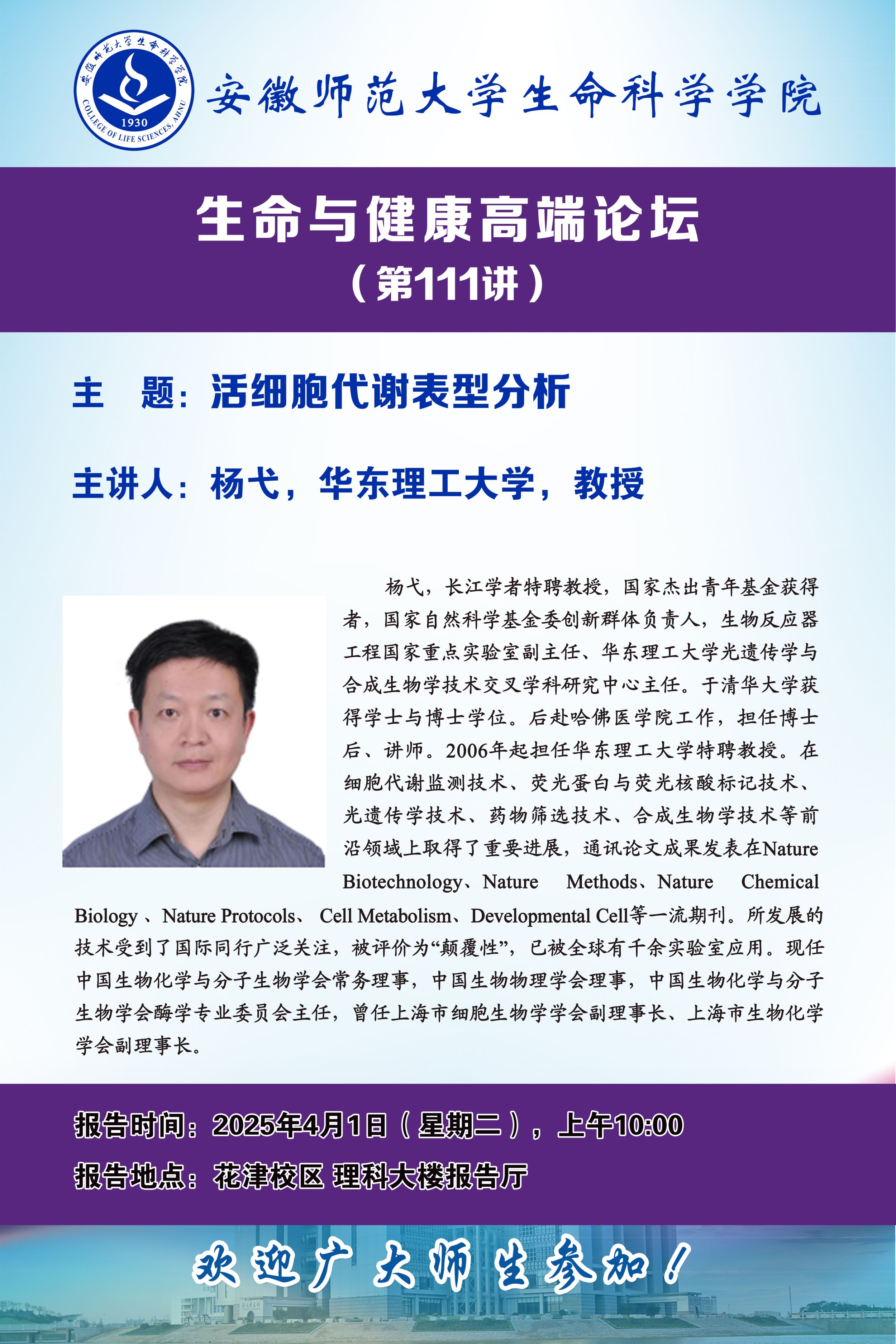 安徽师范大学生命科学学院
COLLEGE OF LIFE SCIENCES, AHNU
1930

安徽师范大学生命科学学院

生命与健康高端论坛

（第111讲）

主 题：活细胞代谢表型分析

主讲人：杨弋，华东理工大学，教授

杨弋，长江学者特聘教授，国家杰出青年基金获得者，国家自然科学基金委创新群体负责人，生物反应器工程国家重点实验室副主任、华东理工大学光遗传学与合成生物学技术交叉学科研究中心主任。于清华大学获得学士与博士学位。后赴哈佛医学院工作，担任博士后、讲师。2006年起担任华东理工大学特聘教授。在细胞代谢监测技术、荧光蛋白与荧光核酸标记技术、光遗传学技术、药物筛选技术、合成生物学技术等前沿领域上取得了重要进展，通讯论文成果发表在Nature Biotechnology、Nature Methods、Nature Chemical Biology、Nature Protocols、Cell Metabolism、Developmental Cell等一流期刊。所发展的技术受到了国际同行广泛关注，被评价为“颠覆性”，已被全球有千余实验室应用。现任中国生物化学与分子生物学会常务理事，中国生物物理学会理事，中国生物化学与分子生物学会酶学专业委员会主任，曾任上海市细胞生物学学会副理事长、上海市生物化学学会副理事长。

报告时间：2025年4月1日（星期二），上午10:00

报告地点：花津校区 理科大楼报告厅

欢迎广大师生参加！